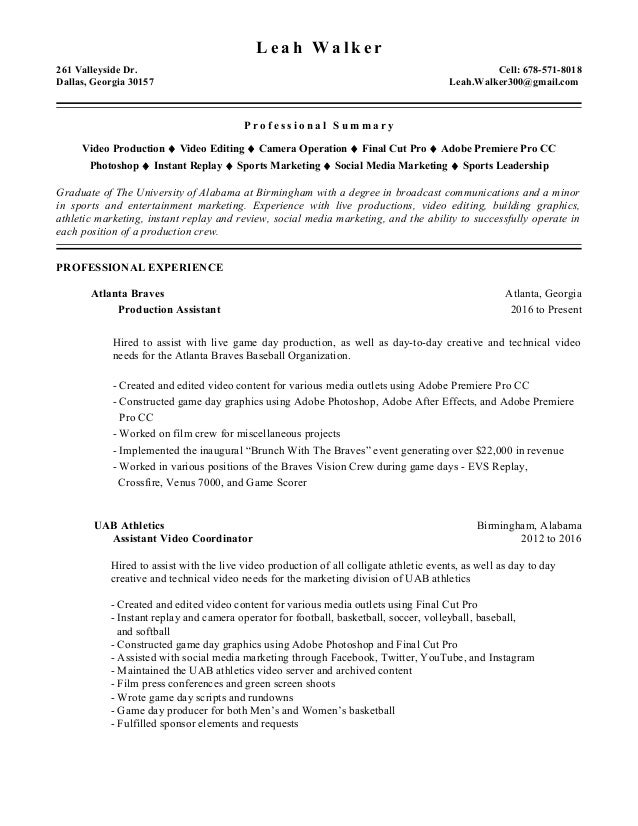 Leah Walker

261 Valleyside Dr.
Dallas, Georgia 30157

Cell: 678-571-8018
Leah.Walker300@gmail.com

Professional Summary

Video Production ♦ Video Editing ♦ Camera Operation ♦ Final Cut Pro ♦ Adobe Premiere Pro CC
Photoshop ♦ Instant Replay ♦ Sports Marketing ♦ Social Media Marketing ♦ Sports Leadership

Graduate of The University of Alabama at Birmingham with a degree in broadcast communications and a minor in sports and entertainment marketing. Experience with live productions, video editing, building graphics, athletic marketing, instant replay and review, social media marketing, and the ability to successfully operate in each position of a production crew.

PROFESSIONAL EXPERIENCE

Atlanta Braves
Production Assistant

Atlanta, Georgia
2016 to Present

Hired to assist with live game day production, as well as day-to-day creative and technical video needs for the Atlanta Braves Baseball Organization.

- Created and edited video content for various media outlets using Adobe Premiere Pro CC
- Constructed game day graphics using Adobe Photoshop, Adobe After Effects, and Adobe Premiere Pro CC
- Worked on film crew for miscellaneous projects
- Implemented the inaugural "Brunch With The Braves" event generating over $22,000 in revenue
- Worked in various positions of the Braves Vision Crew during game days - EVS Replay, Crossfire, Venus 7000, and Game Scorer

UAB Athletics
Assistant Video Coordinator

Birmingham, Alabama
2012 to 2016

Hired to assist with the live video production of all colligate athletic events, as well as day to day creative and technical video needs for the marketing division of UAB athletics

- Created and edited video content for various media outlets using Final Cut Pro
- Instant replay and camera operator for football, basketball, soccer, volleyball, baseball, and softball
- Constructed game day graphics using Adobe Photoshop and Final Cut Pro
- Assisted with social media marketing through Facebook, Twitter, YouTube, and Instagram
- Maintained the UAB athletics video server and archived content
- Film press conferences and green screen shoots
- Wrote game day scripts and rundowns
- Game day producer for both Men's and Women's basketball
- Fulfilled sponsor elements and requests